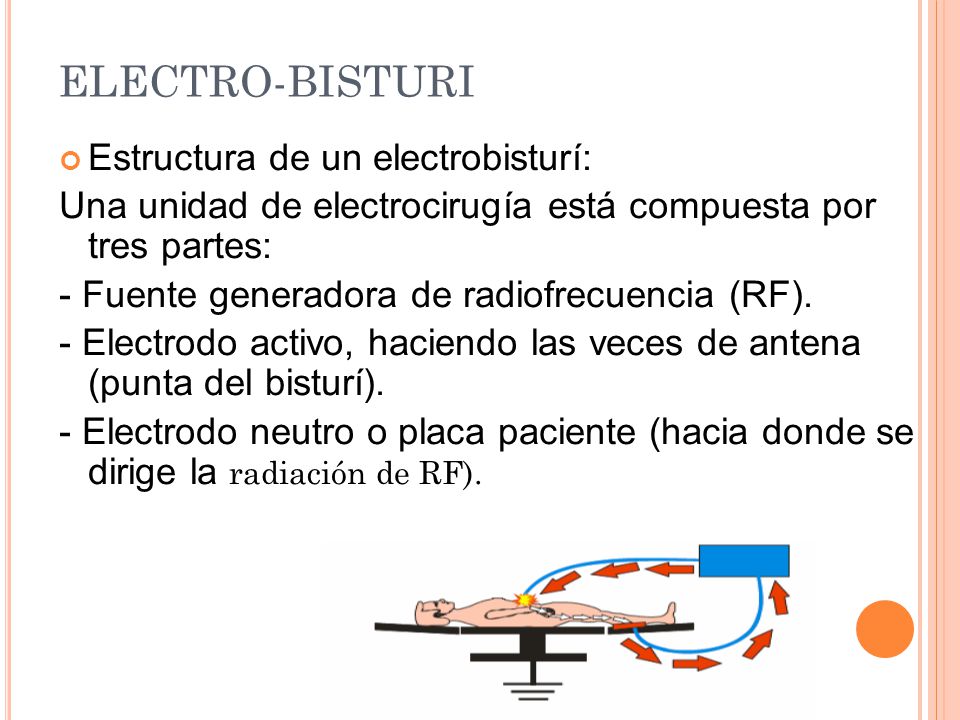 ELECTRO-BISTURI

Estructura de un electrobisturí:

Una unidad de electrocirugía está compuesta por tres partes:

- Fuente generadora de radiofrecuencia (RF).

- Electrodo activo, haciendo las veces de antena (punta del bisturí).

- Electrodo neutro o placa paciente (hacia donde se dirige la radiación de RF).